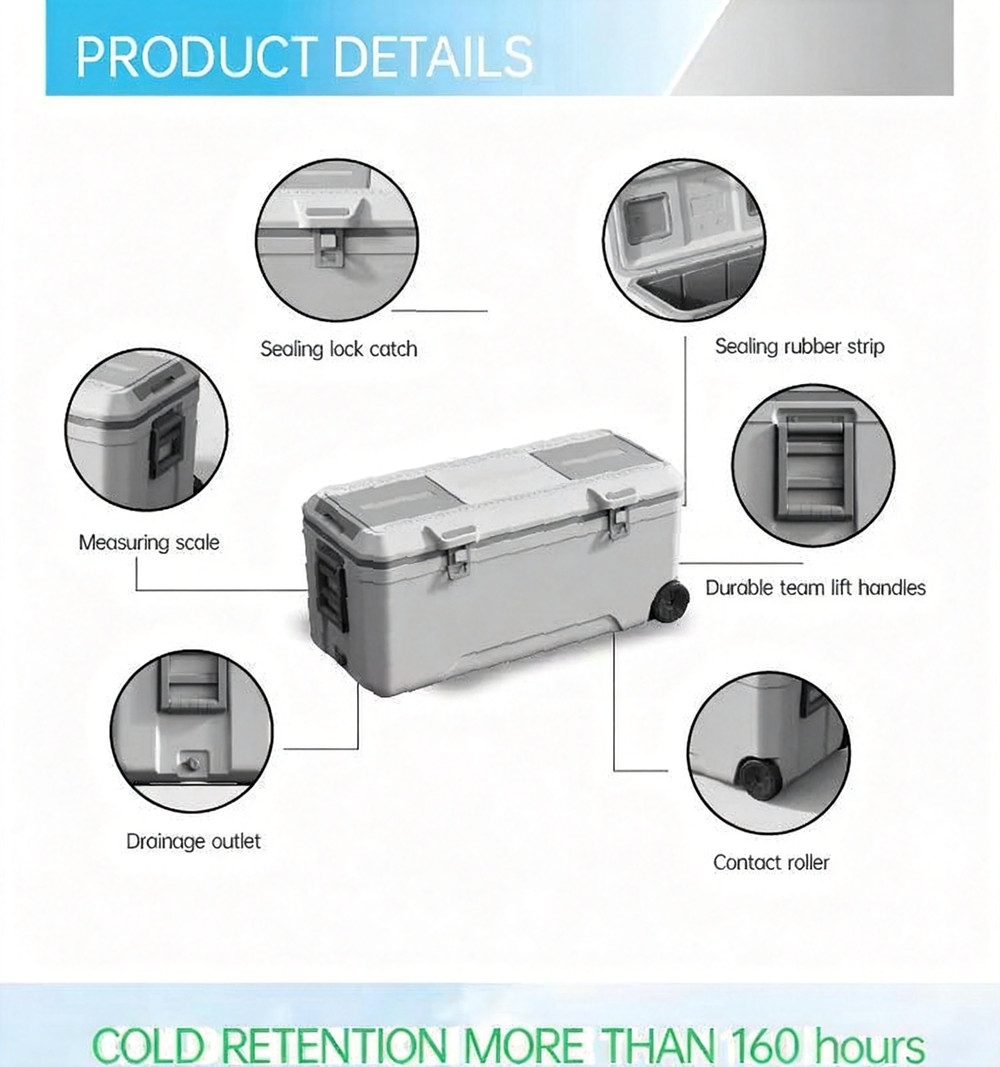 PRODUCT DETAILS

Sealing lock catch

Sealing rubber strip

Measuring scale

Durable team lift handles

Drainage outlet

Contact roller

COLD RETENTION MORE THAN 160 hours